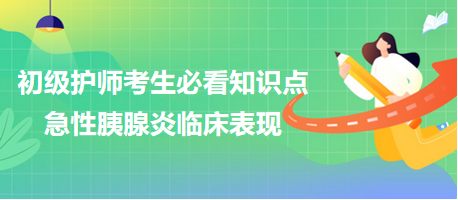 初级护师考生必看知识点
急性胰腺炎临床表现